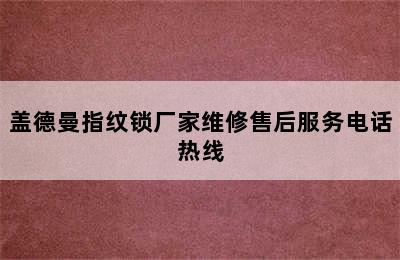 盖德曼指纹锁厂家维修售后服务电话热线